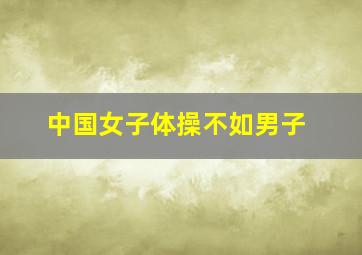 中国女子体操不如男子